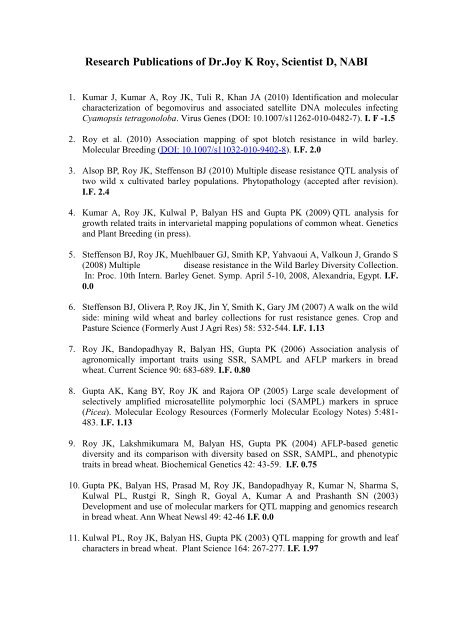 Research Publications of Dr.Joy K Roy, Scientist D, NABI

1. Kumar J, Kumar A, Roy JK, Tuli R, Khan JA (2010) Identification and molecular characterization of begomovirus and associated satellite DNA molecules infecting Cyamopsis tetragonoloba. Virus Genes (DOI: 10.1007/s11262-010-0482-7). I. F -1.5

2. Roy et al. (2010) Association mapping of spot blotch resistance in wild barley. Molecular Breeding (DOI: 10.1007/s11032-010-9402-8). I.F. 2.0

3. Alsop BP, Roy JK, Steffenson BJ (2010) Multiple disease resistance QTL analysis of two wild x cultivated barley populations. Phytopathology (accepted after revision). I.F. 2.4

4. Kumar A, Roy JK, Kulwal P, Balyan HS and Gupta PK (2009) QTL analysis for growth related traits in intervarietal mapping populations of common wheat. Genetics and Plant Breeding (in press).

5. Steffenson BJ, Roy JK, Muehlbauer GJ, Smith KP, Yahvaoui A, Valkoun J, Grando S (2008) Multiple disease resistance in the Wild Barley Diversity Collection. In: Proc. 10th Intern. Barley Genet. Symp. April 5-10, 2008, Alexandria, Egypt. I.F. 0.0

6. Steffenson BJ, Olivera P, Roy JK, Jin Y, Smith K, Gary JM (2007) A walk on the wild side: mining wild wheat and barley collections for rust resistance genes. Crop and Pasture Science (Formerly Aust J Agri Res) 58: 532-544. I.F. 1.13

7. Roy JK, Bandopadhyay R, Balyan HS, Gupta PK (2006) Association analysis of agronomically important traits using SSR, SAMPL and AFLP markers in bread wheat. Current Science 90: 683-689. I.F. 0.80

8. Gupta AK, Kang BY, Roy JK and Rajora OP (2005) Large scale development of selectively amplified microsatellite polymorphic loci (SAMPL) markers in spruce (Picea). Molecular Ecology Resources (Formerly Molecular Ecology Notes) 5:481-483. I.F. 1.13

9. Roy JK, Lakshmikumara M, Balyan HS, Gupta PK (2004) AFLP-based genetic diversity and its comparison with diversity based on SSR, SAMPL, and phenotypic traits in bread wheat. Biochemical Genetics 42: 43-59. I.F. 0.75

10. Gupta PK, Balyan HS, Prasad M, Roy JK, Bandopadhyay R, Kumar N, Sharma S, Kulwal PL, Rustgi R, Singh R, Goyal A, Kumar A and Prashanth SN (2003) Development and use of molecular markers for QTL mapping and genomics research in bread wheat. Ann Wheat Newsl 49: 42-46 I.F. 0.0

11. Kulwal PL, Roy JK, Balyan HS, Gupta PK (2003) QTL mapping for growth and leaf characters in bread wheat. Plant Science 164: 267-277. I.F. 1.97